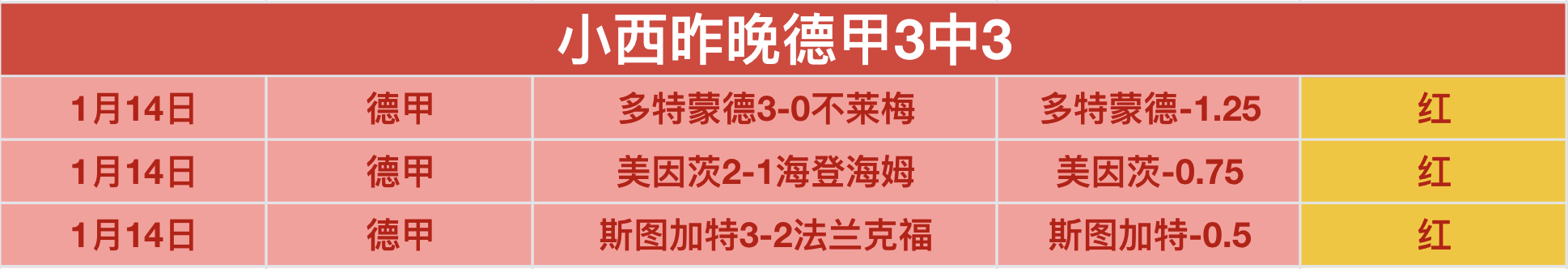 小西昨晚德甲3中3

| 1月14日 | 德甲 | 多特蒙德3-0不莱梅 | 多特蒙德-1.25 | 红 |
|---|---|---|---|---|
| 1月14日 | 德甲 | 美因茨2-1海登海姆 | 美因茨-0.75 | 红 |
| 1月14日 | 德甲 | 斯图加特3-2法兰克福 | 斯图加特-0.5 | 红 |